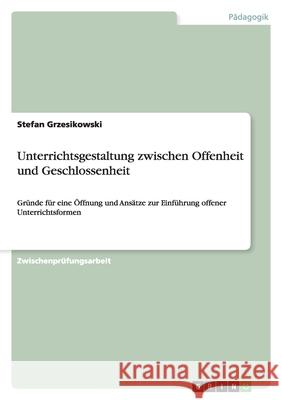 Pädagogik

Stefan Grzesikowski

Unterrichtsgestaltung zwischen Offenheit und Geschlossenheit

Gründe für eine Öffnung und Ansätze zur Einführung offener Unterrichtsformen

Zwischenprüfungsarbeit

Kraina Książek